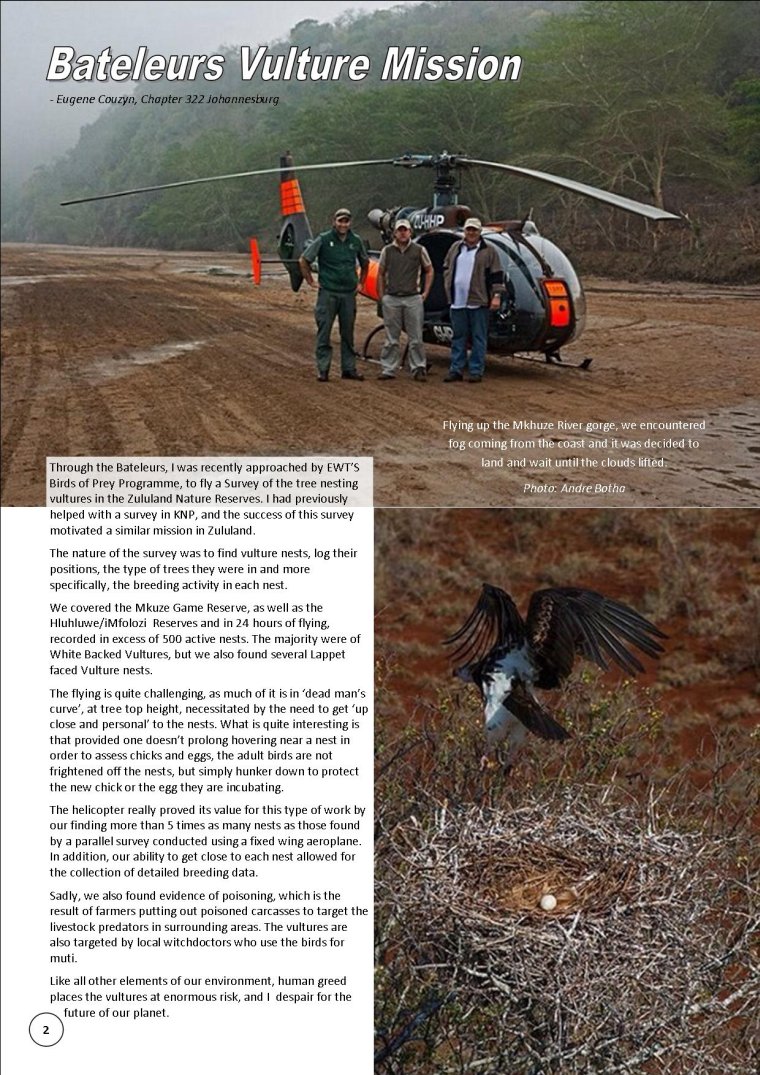 Bateleurs Vulture Mission

- Eugene Couzyn, Chapter 322 Johannesburg

HHP

Flying up the Mkhuze River gorge, we encountered fog coming from the coast and it was decided to land and wait until the clouds lifted.

Photo: Andre Botha

Through the Bateleurs, I was recently approached by EWT'S Birds of Prey Programme, to fly a Survey of the tree nesting vultures in the Zululand Nature Reserves. I had previously helped with a survey in KNP, and the success of this survey motivated a similar mission in Zululand.

The nature of the survey was to find vulture nests, log their positions, the type of trees they were in and more specifically, the breeding activity in each nest.

We covered the Mkuze Game Reserve, as well as the Hluhluwe/iMfolozi Reserves and in 24 hours of flying, recorded in excess of 500 active nests. The majority were of White Backed Vultures, but we also found several Lappet faced Vulture nests.

The flying is quite challenging, as much of it is in 'dead man's curve', at tree top height, necessitated by the need to get 'up close and personal' to the nests. What is quite interesting is that provided one doesn't prolong hovering near a nest in order to assess chicks and eggs, the adult birds are not frightened off the nests, but simply hunker down to protect the new chick or the egg they are incubating.

The helicopter really proved its value for this type of work by our finding more than 5 times as many nests as those found by a parallel survey conducted using a fixed wing aeroplane. In addition, our ability to get close to each nest allowed for the collection of detailed breeding data.

Sadly, we also found evidence of poisoning, which is the result of farmers putting out poisoned carcasses to target the livestock predators in surrounding areas. The vultures are also targeted by local witchdoctors who use the birds for muti.

Like all other elements of our environment, human greed places the vultures at enormous risk, and I despair for the future of our planet.

2